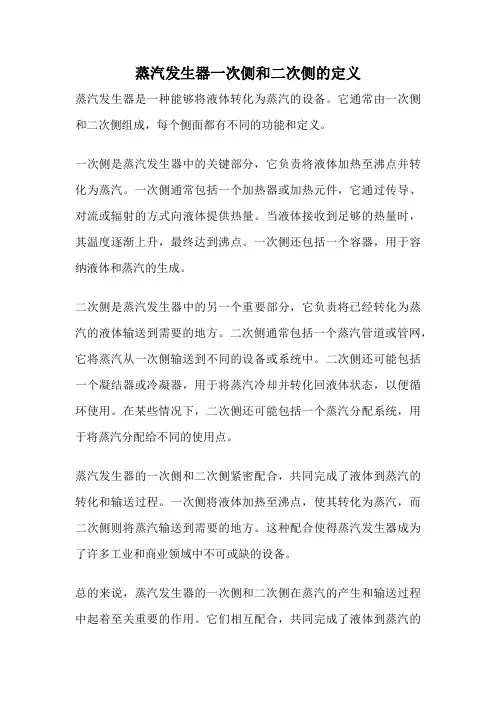 蒸汽发生器一次侧和二次侧的定义

蒸汽发生器是一种能够将液体转化为蒸汽的设备。它通常由一次侧和二次侧组成，每个侧面都有不同的功能和定义。

一次侧是蒸汽发生器中的关键部分，它负责将液体加热至沸点并转化为蒸汽。一次侧通常包括一个加热器或加热元件，它通过传导、对流或辐射的方式向液体提供热量。当液体接收到足够的热量时，其温度逐渐上升，最终达到沸点。一次侧还包括一个容器，用于容纳液体和蒸汽的生成。

二次侧是蒸汽发生器中的另一个重要部分，它负责将已经转化为蒸汽的液体输送到需要的地方。二次侧通常包括一个蒸汽管道或管网，它将蒸汽从一次侧输送到不同的设备或系统中。二次侧还可能包括一个凝结器或冷凝器，用于将蒸汽冷却并转化回液体状态，以便循环使用。在某些情况下，二次侧还可能包括一个蒸汽分配系统，用于将蒸汽分配给不同的使用点。

蒸汽发生器的一次侧和二次侧紧密配合，共同完成了液体到蒸汽的转化和输送过程。一次侧将液体加热至沸点，使其转化为蒸汽，而二次侧则将蒸汽输送到需要的地方。这种配合使得蒸汽发生器成为了许多工业和商业领域中不可或缺的设备。

总的来说，蒸汽发生器的一次侧和二次侧在蒸汽的产生和输送过程中起着至关重要的作用。它们相互配合，共同完成了液体到蒸汽的